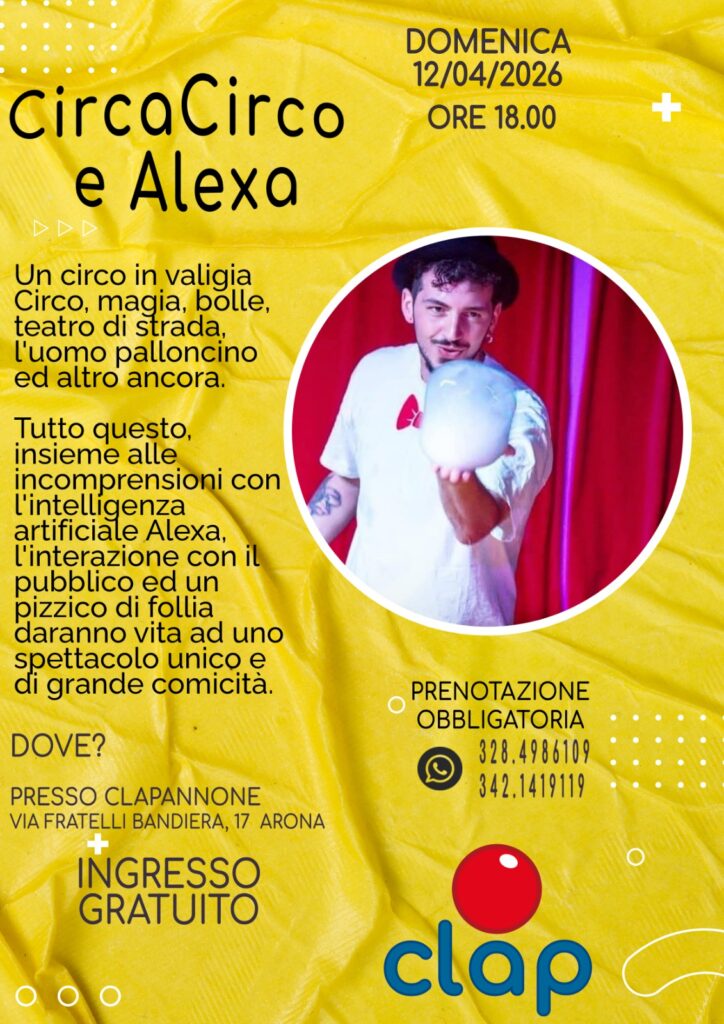 DOMENICA
12/04/2026
ORE 18.00

CircaCirco
e Alexa

Un circo in valigia Circo, magia, bolle, teatro di strada, l'uomo palloncino ed altro ancora.

Tutto questo, insieme alle incomprensioni con l'intelligenza artificiale Alexa, l'interazione con il pubblico ed un pizzico di follia daranno vita ad uno spettacolo unico e di grande comicità.

PRENOTAZIONE
OBBLIGATORIA
328.4986109
342.1419119

DOVE?

PRESSO CLAPANNONE
VIA FRATELLI BANDIERA, 17 ARONA

INGRESSO
GRATUITO

clap